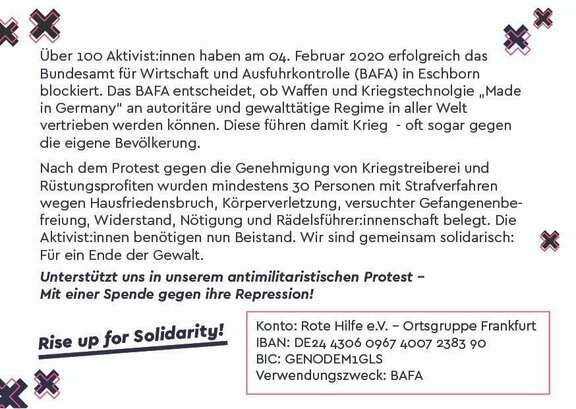 Über 100 Aktivist:innen haben am 04. Februar 2020 erfolgreich das Bundesamt für Wirtschaft und Ausfuhrkontrolle (BAFA) in Eschborn blockiert. Das BAFA entscheidet, ob Waffen und Kriegstechnolgie „Made in Germany" an autoritäre und gewalttätige Regime in aller Welt vertrieben werden können. Diese führen damit Krieg - oft sogar gegen die eigene Bevölkerung.

Nach dem Protest gegen die Genehmigung von Kriegstreiberei und Rüstungsprofiten wurden mindestens 30 Personen mit Strafverfahren wegen Hausfriedensbruch, Körperverletzung, versuchter Gefangenenbefreiung, Widerstand, Nötigung und Rädelsführer:innenschaft belegt. Die Aktivist:innen benötigen nun Beistand. Wir sind gemeinsam solidarisch: Für ein Ende der Gewalt.

Unterstützt uns in unserem antimilitaristischen Protest – Mit einer Spende gegen ihre Repression!

Rise up for Solidarity!

Konto: Rote Hilfe e.V. – Ortsgruppe Frankfurt
IBAN: DE24 4306 0967 4007 2383 90
BIC: GENODEM1GLS
Verwendungszweck: BAFA